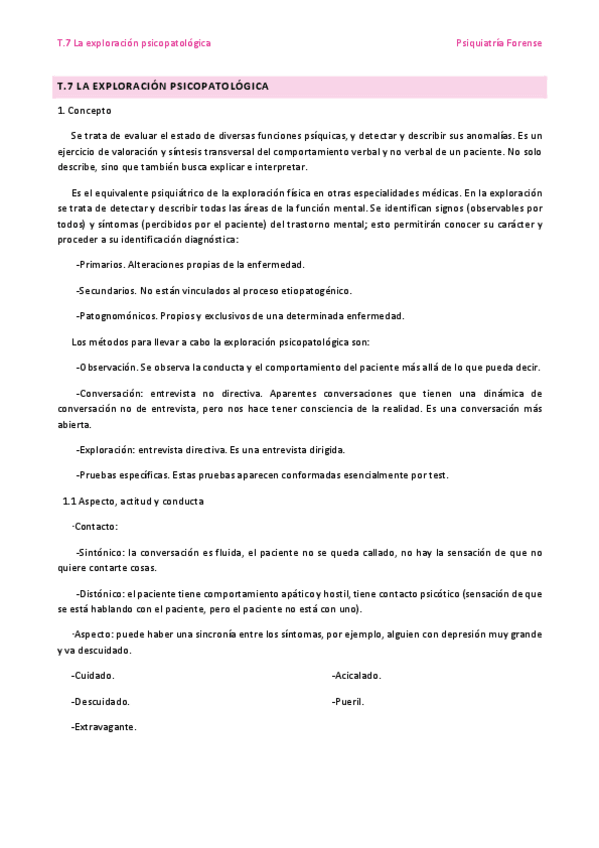 T.7 La exploración psicopatológica

Psiquiatría Forense

T.7 LA EXPLORACIÓN PSICOPATOLÓGICA

1. Concepto

Se trata de evaluar el estado de diversas funciones psíquicas, y detectar y describir sus anomalías. Es un ejercicio de valoración y síntesis transversal del comportamiento verbal y no verbal de un paciente. No solo describe, sino que también busca explicar e interpretar.

Es el equivalente psiquiátrico de la exploración física en otras especialidades médicas. En la exploración se trata de detectar y describir todas las áreas de la función mental. Se identifican signos (observables por todos) y síntomas (percibidos por el paciente) del trastorno mental; esto permitirán conocer su carácter y proceder a su identificación diagnóstica:

-Primarios. Alteraciones propias de la enfermedad.

-Secundarios. No están vinculados al proceso etiopatogénico.

-Patognomónicos. Propios y exclusivos de una determinada enfermedad.

Los métodos para llevar a cabo la exploración psicopatológica son:

-Observación. Se observa la conducta y el comportamiento del paciente más allá de lo que pueda decir.

-Conversación: entrevista no directiva. Aparentes conversaciones que tienen una dinámica de conversación no de entrevista, pero nos hace tener consciencia de la realidad. Es una conversación más abierta.

-Exploración: entrevista directiva. Es una entrevista dirigida.

-Pruebas específicas. Estas pruebas aparecen conformadas esencialmente por test.

1.1 Aspecto, actitud y conducta

·Contacto:

-Sintónico: la conversación es fluida, el paciente no se queda callado, no hay la sensación de que no quiere contarte cosas.

-Distónico: el paciente tiene comportamiento apático y hostil, tiene contacto psicótico (sensación de que se está hablando con el paciente, pero el paciente no está con uno).

·Aspecto: puede haber una sincronía entre los síntomas, por ejemplo, alguien con depresión muy grande y va descuidado.

-Cuidado.

-Descuidado.

-Extravagante.

-Acicalado.

-Pueril.